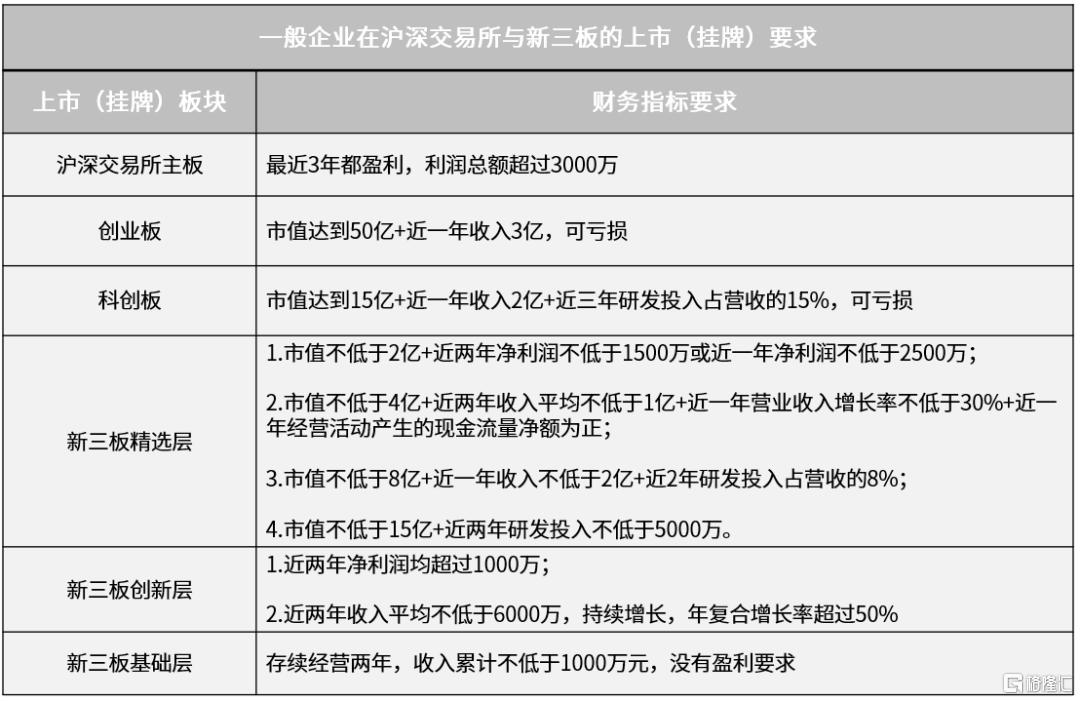 一般企业在沪深交易所与新三板的上市（挂牌）要求

| 上市（挂牌）板块 | 财务指标要求 |
|---|---|
| 沪深交易所主板 | 最近3年都盈利，利润总额超过3000万 |
| 创业板 | 市值达到50亿+近一年收入3亿，可亏损 |
| 科创板 | 市值达到15亿+近一年收入2亿+近三年研发投入占营收的15%，可亏损 |
| 新三板精选层 | 1.市值不低于2亿+近两年净利润不低于1500万或近一年净利润不低于2500万；<br>2.市值不低于4亿+近两年收入平均不低于1亿+近一年营业收入增长率不低于30%+近一年经营活动产生的现金流量净额为正；<br>3.市值不低于8亿+近一年收入不低于2亿+近2年研发投入占营收的8%；<br>4.市值不低于15亿+近两年研发投入不低于5000万。 |
| 新三板创新层 | 1.近两年净利润均超过1000万；<br>2.近两年收入平均不低于6000万，持续增长，年复合增长率超过50% |
| 新三板基础层 | 存续经营两年，收入累计不低于1000万元，没有盈利要求 |

格隆汇